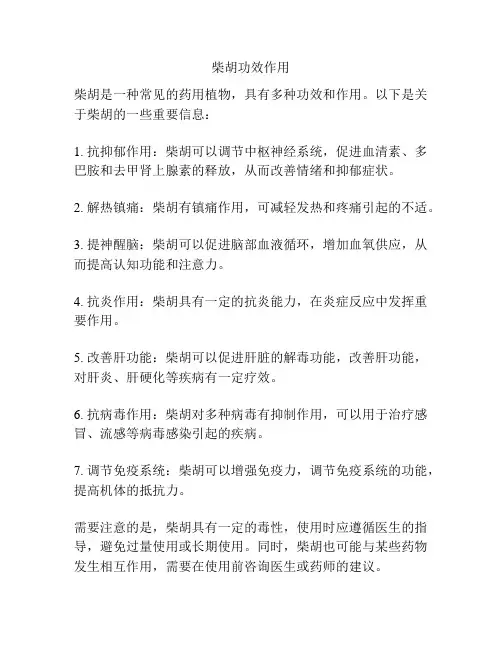 柴胡功效作用

柴胡是一种常见的药用植物，具有多种功效和作用。以下是关于柴胡的一些重要信息：

1. 抗抑郁作用：柴胡可以调节中枢神经系统，促进血清素、多巴胺和去甲肾上腺素的释放，从而改善情绪和抑郁症状。

2. 解热镇痛：柴胡有镇痛作用，可减轻发热和疼痛引起的不适。

3. 提神醒脑：柴胡可以促进脑部血液循环，增加血氧供应，从而提高认知功能和注意力。

4. 抗炎作用：柴胡具有一定的抗炎能力，在炎症反应中发挥重要作用。

5. 改善肝功能：柴胡可以促进肝脏的解毒功能，改善肝功能，对肝炎、肝硬化等疾病有一定疗效。

6. 抗病毒作用：柴胡对多种病毒有抑制作用，可以用于治疗感冒、流感等病毒感染引起的疾病。

7. 调节免疫系统：柴胡可以增强免疫力，调节免疫系统的功能，提高机体的抵抗力。

需要注意的是，柴胡具有一定的毒性，使用时应遵循医生的指导，避免过量使用或长期使用。同时，柴胡也可能与某些药物发生相互作用，需要在使用前咨询医生或药师的建议。